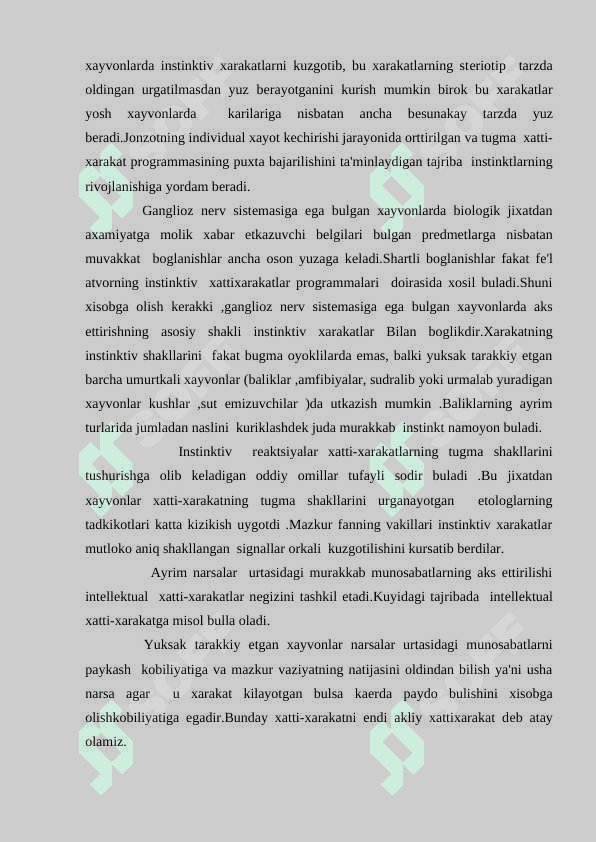 xayvonlarda instinktiv xarakatlarni kuzgotib, bu xarakatlarning steriotip tarzda oldingan urgatilmasdan yuz berayotganini kurish mumkin birok bu xarakatlar yosh xayvonlarda karilariga nisbatan ancha besunakay tarzda yuz beradi.Jonzotning individual xayot kechirishi jarayonida orttirilgan va tugma xatti-xarakat programmasining puxta bajarilishini ta'minlaydigan tajriba instinktlarning rivojlanishiga yordam beradi.

Ganglioz nerv sistemasiga ega bulgan xayvonlarda biologik jixatdan axamiyatga molik xabar etkazuvchi belgilari bulgan predmetlarga nisbatan muvakkat boglanishlar ancha oson yuzaga keladi.Shartli boglanishlar fakat fe'l atvorning instinktiv xattixarakatlar programmalari doirasida xosil buladi.Shuni xisobga olish kerakki ,ganglioz nerv sistemasiga ega bulgan xayvonlarda aks ettirishning asosiy shakli instinktiv xarakatlar Bilan boglikdir.Xarakatning instinktiv shakllarini fakat bugma oyoklilarda emas, balki yuksak tarakkiy etgan barcha umurtkali xayvonlar (baliklar ,amfibiyalar, sudralib yoki urmalab yuradigan xayvonlar kushlar ,sut emizuvchilar )da utkazish mumkin .Baliklarning ayrim turlarida jumladan naslini kuriklashdek juda murakkab instinkt namoyon buladi.

Instinktiv reaktsiyalar xatti-xarakatlarning tugma shakllarini tushurishga olib keladigan oddiy omillar tufayli sodir buladi .Bu jixatdan xayvonlar xatti-xarakatning tugma shakllarini urganayotgan etologlarning tadkikotlari katta kizikish uygotdi .Mazkur fanning vakillari instinktiv xarakatlar mutloko aniq shakllangan signallar orkali kuzgotilishini kursatib berdilar.

Ayrim narsalar urtasidagi murakkab munosabatlarning aks ettirilishi intellektual xatti-xarakatlar negizini tashkil etadi.Kuyidagi tajribada intellektual xatti-xarakatga misol bulla oladi.

Yuksak tarakkiy etgan xayvonlar narsalar urtasidagi munosabatlarni paykash kobiliyatiga va mazkur vaziyatning natijasini oldindan bilish ya'ni usha narsa agar u xarakat kilayotgan bulsa kaerda paydo bulishini xisobga olishkobiliyatiga egadir.Bunday xatti-xarakatni endi akliy xattixarakat deb atay olamiz.